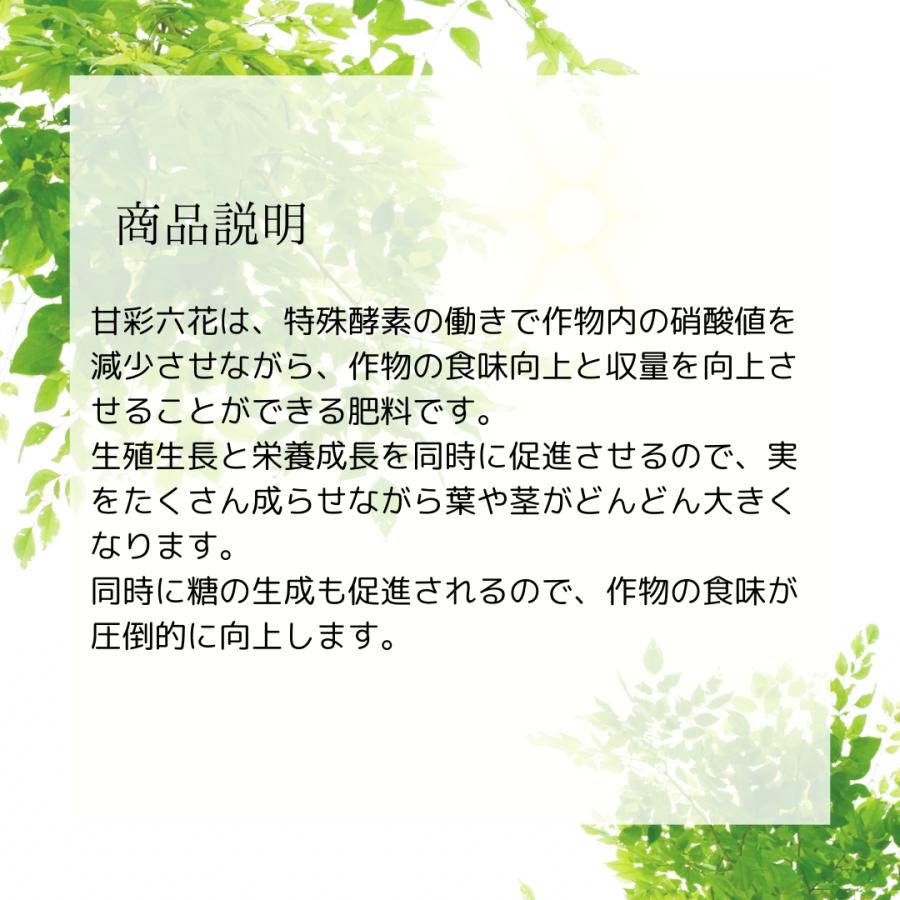 商品説明

甘彩六花は、特殊酵素の働きで作物内の硝酸値を減少させながら、作物の食味向上と収量を向上させることができる肥料です。
生殖生長と栄養成長を同時に促進させるので、実をたくさん成らせながら葉や茎がどんどん大きくなります。
同時に糖の生成も促進されるので、作物の食味が圧倒的に向上します。